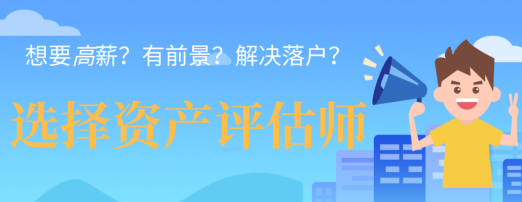 想要高薪？有前景？解决落户？

选择资产评估师